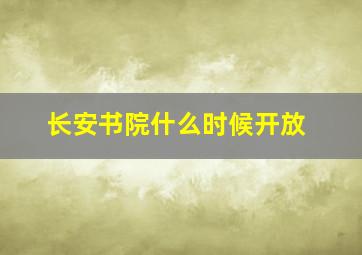 长安书院什么时候开放